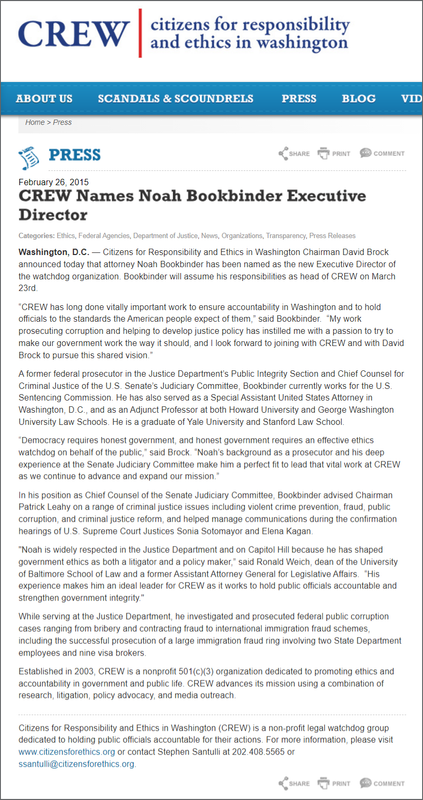 CREW citizens for responsibility and ethics in washington

ABOUT US SCANDALS & SCOUNDRELS PRESS BLOG VID

Home > Press

PRESS

SHARE PRINT COMMENT

February 26, 2015

CREW Names Noah Bookbinder Executive Director

Categories: Ethics, Federal Agencies, Department of Justice, News, Organizations, Transparency, Press Releases

Washington, D.C. — Citizens for Responsibility and Ethics in Washington Chairman David Brock announced today that attorney Noah Bookbinder has been named as the new Executive Director of the watchdog organization. Bookbinder will assume his responsibilities as head of CREW on March 23rd.

"CREW has long done vitally important work to ensure accountability in Washington and to hold officials to the standards the American people expect of them," said Bookbinder. "My work prosecuting corruption and helping to develop justice policy has instilled me with a passion to try to make our government work the way it should, and I look forward to joining with CREW and with David Brock to pursue this shared vision."

A former federal prosecutor in the Justice Department's Public Integrity Section and Chief Counsel for Criminal Justice of the U.S. Senate's Judiciary Committee, Bookbinder currently works for the U.S. Sentencing Commission. He has also served as a Special Assistant United States Attorney in Washington, D.C., and as an Adjunct Professor at both Howard University and George Washington University Law Schools. He is a graduate of Yale University and Stanford Law School.

"Democracy requires honest government, and honest government requires an effective ethics watchdog on behalf of the public," said Brock. "Noah's background as a prosecutor and his deep experience at the Senate Judiciary Committee make him a perfect fit to lead that vital work at CREW as we continue to advance and expand our mission."

In his position as Chief Counsel of the Senate Judiciary Committee, Bookbinder advised Chairman Patrick Leahy on a range of criminal justice issues including violent crime prevention, fraud, public corruption, and criminal justice reform, and helped manage communications during the confirmation hearings of U.S. Supreme Court Justices Sonia Sotomayor and Elena Kagan.

"Noah is widely respected in the Justice Department and on Capitol Hill because he has shaped government ethics as both a litigator and a policy maker," said Ronald Weich, dean of the University of Baltimore School of Law and a former Assistant Attorney General for Legislative Affairs. "His experience makes him an ideal leader for CREW as it works to hold public officials accountable and strengthen government integrity."

While serving at the Justice Department, he investigated and prosecuted federal public corruption cases ranging from bribery and contracting fraud to international immigration fraud schemes, including the successful prosecution of a large immigration fraud ring involving two State Department employees and nine visa brokers.

Established in 2003, CREW is a nonprofit 501(c)(3) organization dedicated to promoting ethics and accountability in government and public life. CREW advances its mission using a combination of research, litigation, policy advocacy, and media outreach.

Citizens for Responsibility and Ethics in Washington (CREW) is a non-profit legal watchdog group dedicated to holding public officials accountable for their actions. For more information, please visit www.citizensforethics.org or contact Stephen Santulli at 202.408.5565 or ssantulli@citizensforethics.org.

SHARE PRINT COMMENT